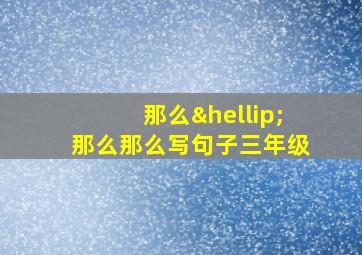 那么&hellip;
那么那么写句子三年级